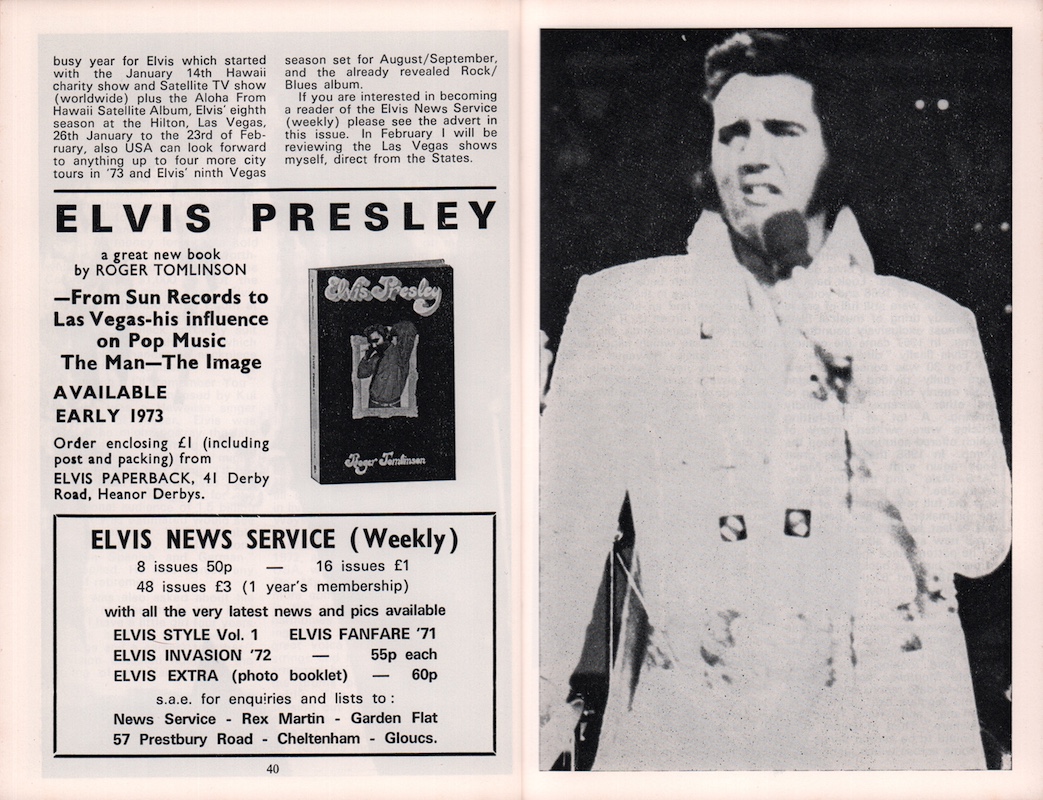 busy year for Elvis which started with the January 14th Hawaii charity show and Satellite TV show (worldwide) plus the Aloha From Hawaii Satellite Album, Elvis' eighth season at the Hilton, Las Vegas, 26th January to the 23rd of February, also USA can look forward to anything up to four more city tours in '73 and Elvis' ninth Vegas season set for August/September, and the already revealed Rock/Blues album.

If you are interested in becoming a reader of the Elvis News Service (weekly) please see the advert in this issue. In February I will be reviewing the Las Vegas shows myself, direct from the States.

ELVIS PRESLEY

a great new book by ROGER TOMLINSON

—From Sun Records to Las Vegas-his influence on Pop Music The Man—The Image

AVAILABLE EARLY 1973

Order enclosing £1 (including post and packing) from ELVIS PAPERBACK, 41 Derby Road, Heanor Derbys.

Elvis Presley

Roger Tomlinson

ELVIS NEWS SERVICE (Weekly)

8 issues 50p — 16 issues £1
48 issues £3 (1 year's membership)

with all the very latest news and pics available

ELVIS STYLE Vol. 1 ELVIS FANFARE '71
ELVIS INVASION '72 — 55p each
ELVIS EXTRA (photo booklet) — 60p

s.a.e. for enquiries and lists to:
News Service - Rex Martin - Garden Flat
57 Prestbury Road - Cheltenham - Gloucs.

40